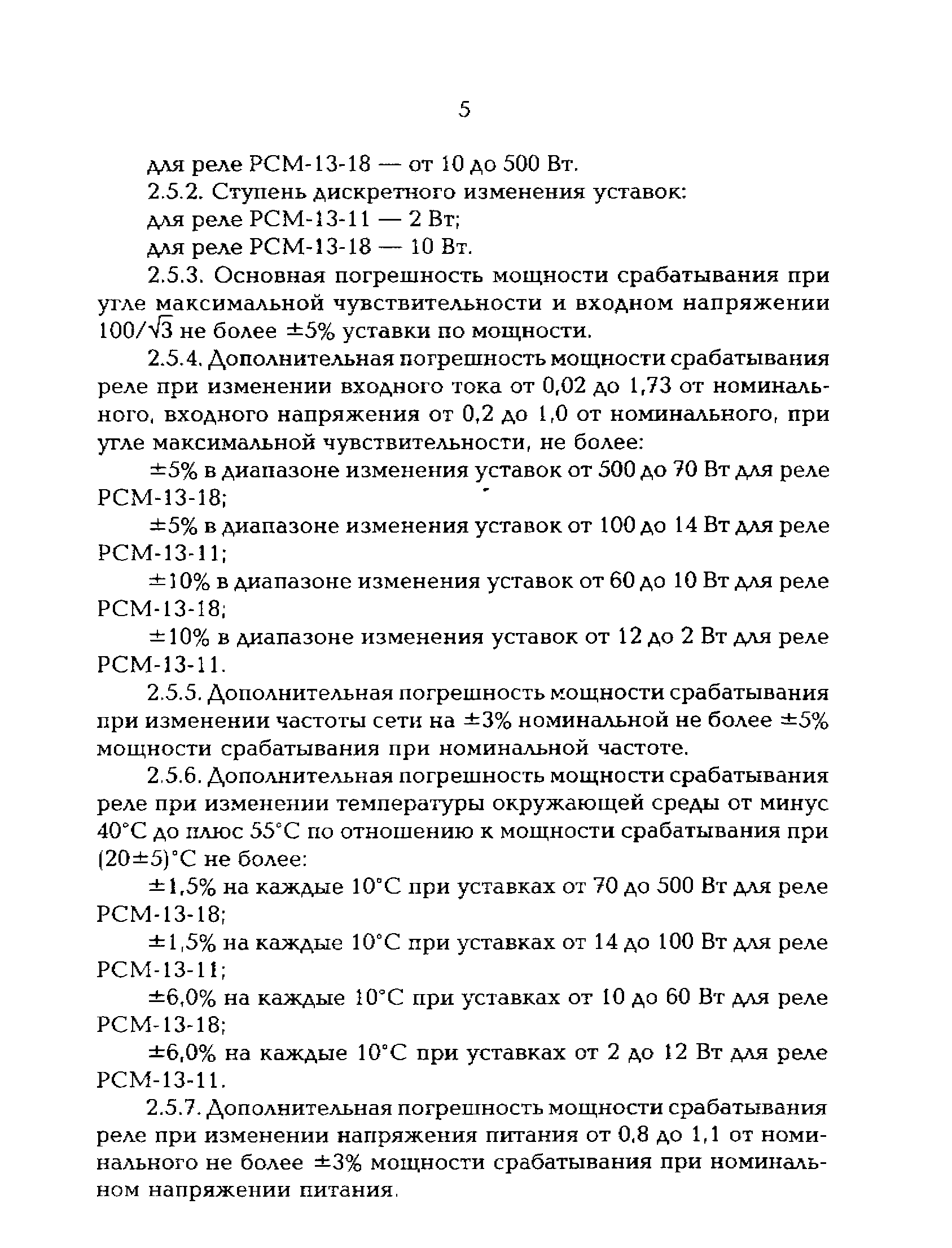 5

для реле РСМ-13-18 — от 10 до 500 Вт.

2.5.2. Ступень дискретного изменения уставок:

для реле РСМ-13-11 — 2 Вт;

для реле РСМ-13-18 — 10 Вт.

2.5.3. Основная погрешность мощности срабатывания при угле максимальной чувствительности и входном напряжении $100/\sqrt{3}$ не более ±5% уставки по мощности.

2.5.4. Дополнительная погрешность мощности срабатывания реле при изменении входного тока от 0,02 до 1,73 от номинального, входного напряжения от 0,2 до 1,0 от номинального, при угле максимальной чувствительности, не более:

±5% в диапазоне изменения уставок от 500 до 70 Вт для реле РСМ-13-18;

±5% в диапазоне изменения уставок от 100 до 14 Вт для реле РСМ-13-11;

±10% в диапазоне изменения уставок от 60 до 10 Вт для реле РСМ-13-18;

±10% в диапазоне изменения уставок от 12 до 2 Вт для реле РСМ-13-11.

2.5.5. Дополнительная погрешность мощности срабатывания при изменении частоты сети на ±3% номинальной не более ±5% мощности срабатывания при номинальной частоте.

2.5.6. Дополнительная погрешность мощности срабатывания реле при изменении температуры окружающей среды от минус 40°С до плюс 55°С по отношению к мощности срабатывания при (20±5)°С не более:

±1,5% на каждые 10°С при уставках от 70 до 500 Вт для реле РСМ-13-18;

±1,5% на каждые 10°С при уставках от 14 до 100 Вт для реле РСМ-13-11;

±6,0% на каждые 10°С при уставках от 10 до 60 Вт для реле РСМ-13-18;

±6,0% на каждые 10°С при уставках от 2 до 12 Вт для реле РСМ-13-11.

2.5.7. Дополнительная погрешность мощности срабатывания реле при изменении напряжения питания от 0,8 до 1,1 от номинального не более ±3% мощности срабатывания при номинальном напряжении питания.